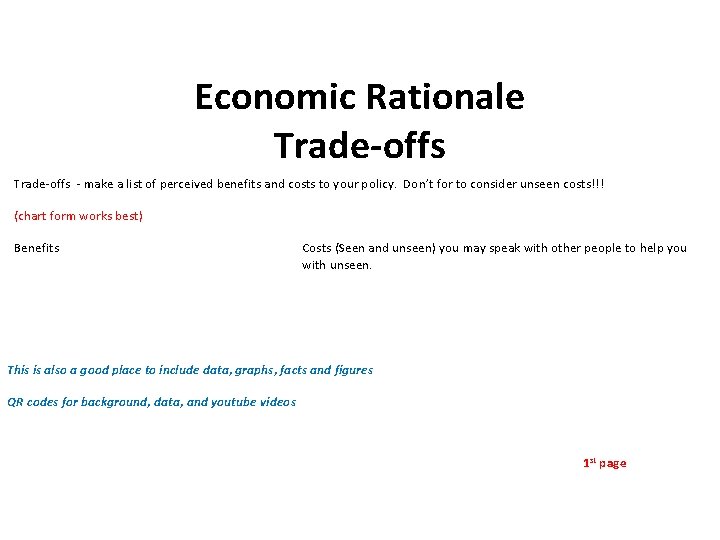 Economic Rationale
Trade-offs

Trade-offs - make a list of perceived benefits and costs to your policy. Don't for to consider unseen costs!!!

(chart form works best)

Benefits

Costs (Seen and unseen) you may speak with other people to help you with unseen.

This is also a good place to include data, graphs, facts and figures

QR codes for background, data, and youtube videos

1st page